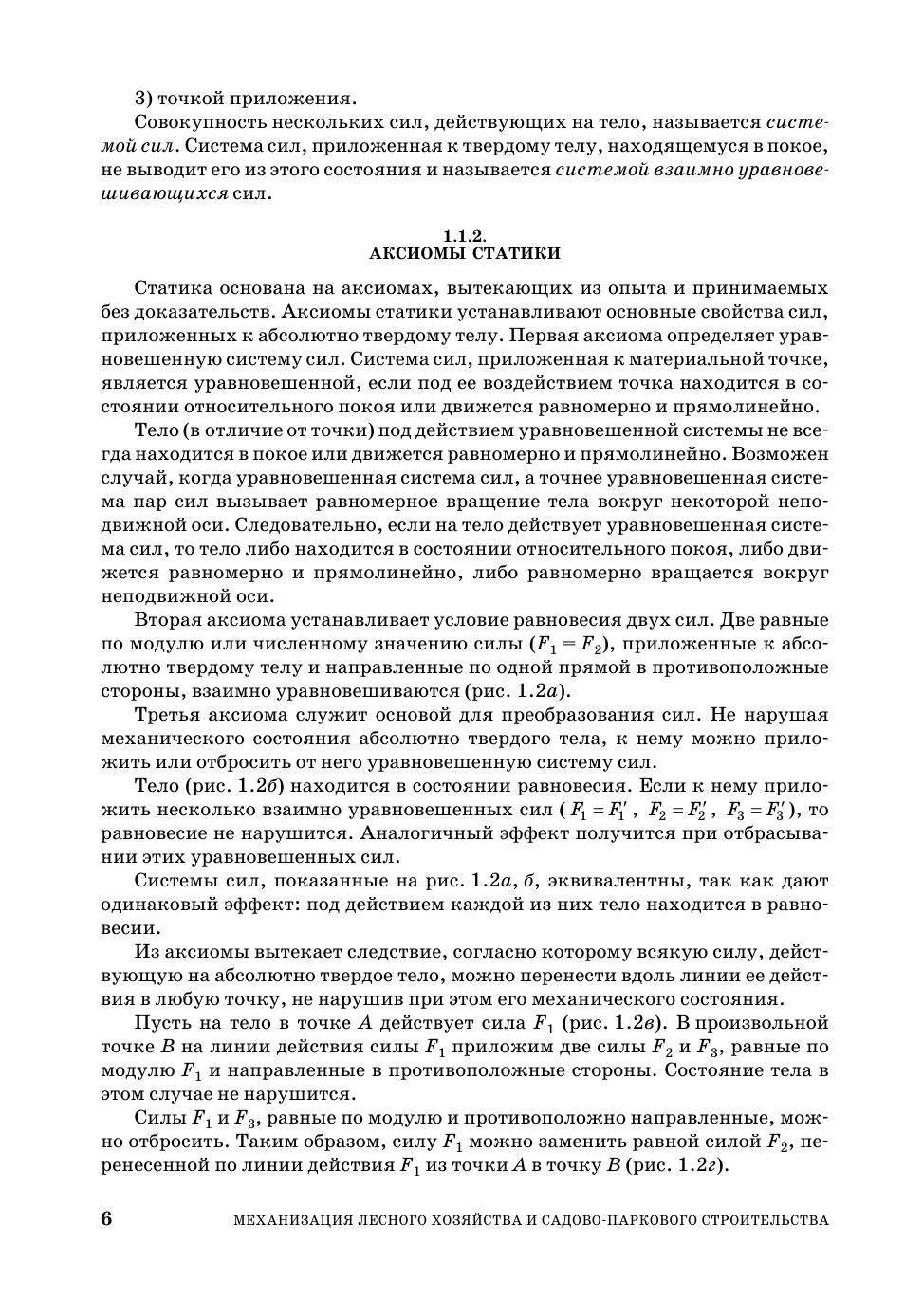 3) точкой приложения.

Совокупность нескольких сил, действующих на тело, называется системой сил. Система сил, приложенная к твердому телу, находящемуся в покое, не выводит его из этого состояния и называется системой взаимно уравновешивающихся сил.

1.1.2.
АКСИОМЫ СТАТИКИ

Статика основана на аксиомах, вытекающих из опыта и принимаемых без доказательств. Аксиомы статики устанавливают основные свойства сил, приложенных к абсолютно твердому телу. Первая аксиома определяет уравновешенную систему сил. Система сил, приложенная к материальной точке, является уравновешенной, если под ее воздействием точка находится в состоянии относительного покоя или движется равномерно и прямолинейно.

Тело (в отличие от точки) под действием уравновешенной системы не всегда находится в покое или движется равномерно и прямолинейно. Возможен случай, когда уравновешенная система сил, а точнее уравновешенная система пар сил вызывает равномерное вращение тела вокруг некоторой неподвижной оси. Следовательно, если на тело действует уравновешенная система сил, то тело либо находится в состоянии относительного покоя, либо движется равномерно и прямолинейно, либо равномерно вращается вокруг неподвижной оси.

Вторая аксиома устанавливает условие равновесия двух сил. Две равные по модулю или численному значению силы ($F_1 = F_2$), приложенные к абсолютно твердому телу и направленные по одной прямой в противоположные стороны, взаимно уравновешиваются (рис. 1.2а).

Третья аксиома служит основой для преобразования сил. Не нарушая механического состояния абсолютно твердого тела, к нему можно приложить или отбросить от него уравновешенную систему сил.

Тело (рис. 1.2б) находится в состоянии равновесия. Если к нему приложить несколько взаимно уравновешенных сил ($F_1 = F_1'$, $F_2 = F_2'$, $F_3 = F_3'$), то равновесие не нарушится. Аналогичный эффект получится при отбрасывании этих уравновешенных сил.

Системы сил, показанные на рис. 1.2а, б, эквивалентны, так как дают одинаковый эффект: под действием каждой из них тело находится в равновесии.

Из аксиомы вытекает следствие, согласно которому всякую силу, действующую на абсолютно твердое тело, можно перенести вдоль линии ее действия в любую точку, не нарушив при этом его механического состояния.

Пусть на тело в точке $A$ действует сила $F_1$ (рис. 1.2в). В произвольной точке $B$ на линии действия силы $F_1$ приложим две силы $F_2$ и $F_3$, равные по модулю $F_1$ и направленные в противоположные стороны. Состояние тела в этом случае не нарушится.

Силы $F_1$ и $F_3$, равные по модулю и противоположно направленные, можно отбросить. Таким образом, силу $F_1$ можно заменить равной силой $F_2$, перенесенной по линии действия $F_1$ из точки $A$ в точку $B$ (рис. 1.2г).

6 МЕХАНИЗАЦИЯ ЛЕСНОГО ХОЗЯЙСТВА И САДОВО-ПАРКОВОГО СТРОИТЕЛЬСТВА